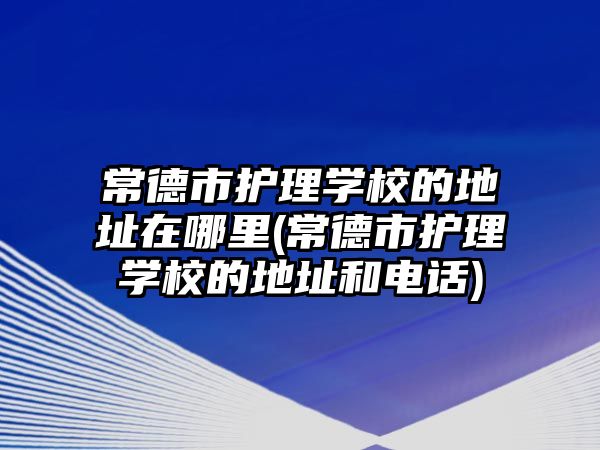 常德市护理学校的地址在哪里(常德市护理学校的地址和电话)